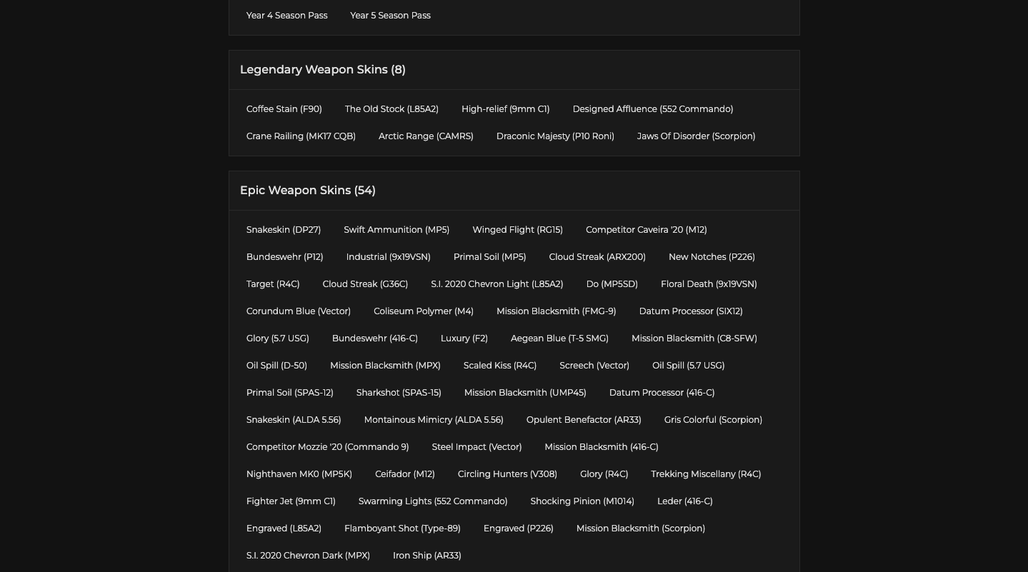 Year 4 Season Pass
Year 5 Season Pass

Legendary Weapon Skins (8)

Coffee Stain (F90)
The Old Stock (L85A2)
High-relief (9mm C1)
Designed Affluence (552 Commando)
Crane Railing (MK17 CQB)
Arctic Range (CAMRS)
Draconic Majesty (P10 Roni)
Jaws Of Disorder (Scorpion)

Epic Weapon Skins (54)

Snakeskin (DP27)
Swift Ammunition (MP5)
Winged Flight (RG15)
Competitor Caveira '20 (M12)
Bundeswehr (P12)
Industrial (9x19VSN)
Primal Soil (MP5)
Cloud Streak (ARX200)
New Notches (P226)
Target (R4C)
Cloud Streak (G36C)
S.I. 2020 Chevron Light (L85A2)
Do (MP5SD)
Floral Death (9x19VSN)
Corundum Blue (Vector)
Coliseum Polymer (M4)
Mission Blacksmith (FMG-9)
Datum Processor (SIX12)
Glory (5.7 USG)
Bundeswehr (416-C)
Luxury (F2)
Aegean Blue (T-5 SMG)
Mission Blacksmith (C8-SFW)
Oil Spill (D-50)
Mission Blacksmith (MPX)
Scaled Kiss (R4C)
Screech (Vector)
Oil Spill (5.7 USG)
Primal Soil (SPAS-12)
Sharkshot (SPAS-15)
Mission Blacksmith (UMP45)
Datum Processor (416-C)
Snakeskin (ALDA 5.56)
Montainous Mimicry (ALDA 5.56)
Opulent Benefactor (AR33)
Gris Colorful (Scorpion)
Competitor Mozzie '20 (Commando 9)
Steel Impact (Vector)
Mission Blacksmith (416-C)
Nighthaven MK0 (MP5K)
Ceifador (M12)
Circling Hunters (V308)
Glory (R4C)
Trekking Miscellany (R4C)
Fighter Jet (9mm C1)
Swarming Lights (552 Commando)
Shocking Pinion (M1014)
Leder (416-C)
Engraved (L85A2)
Flamboyant Shot (Type-89)
Engraved (P226)
Mission Blacksmith (Scorpion)
S.I. 2020 Chevron Dark (MPX)
Iron Ship (AR33)